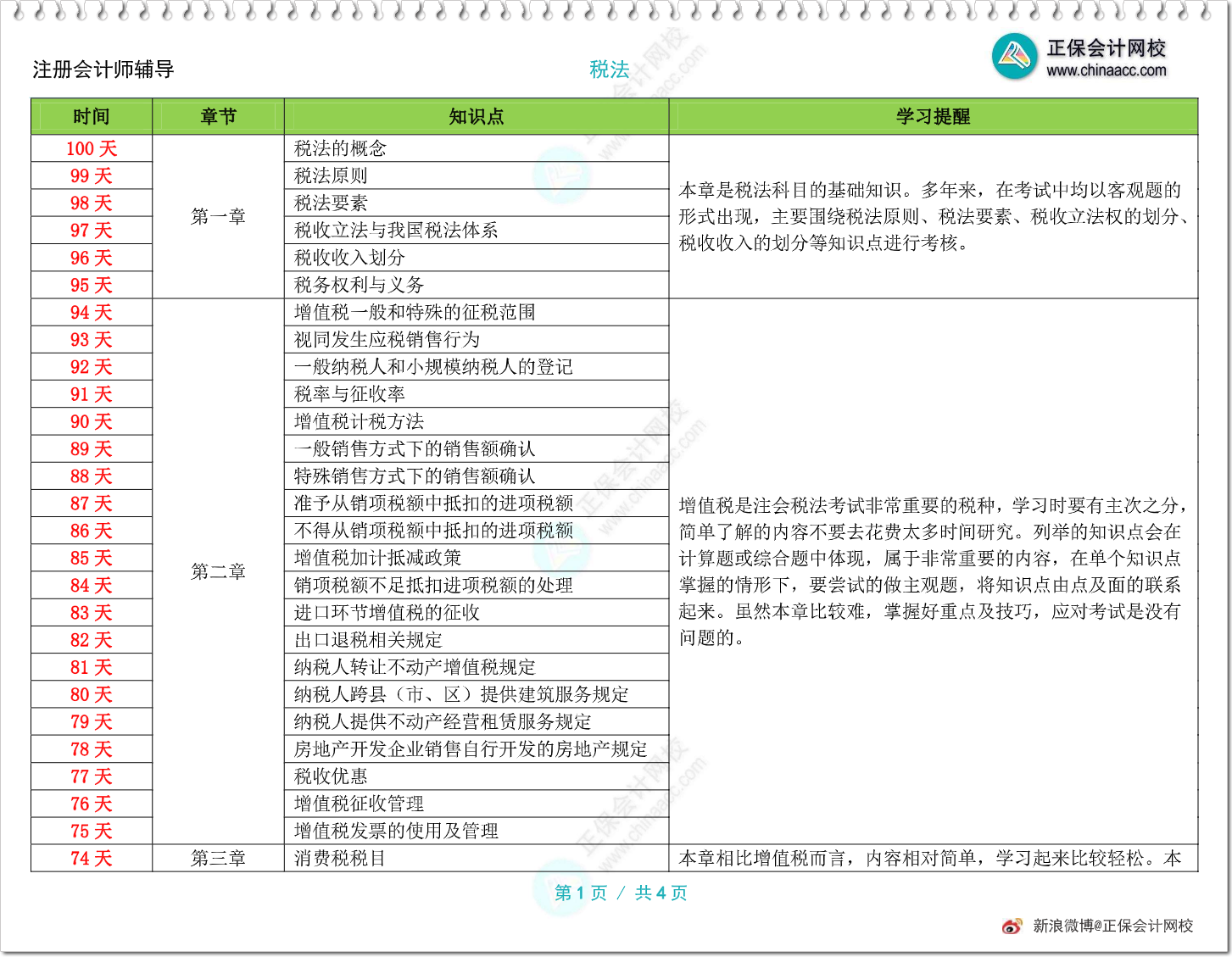 注册会计师辅导

税法

正保会计网校
www.chinaacc.com

| 时间 | 章节 | 知识点 | 学习提醒 |
|---|---|---|---|
| 100 天 | 第一章 | 税法的概念 | 本章是税法科目的基础知识。多年来，在考试中均以客观题的形式出现，主要围绕税法原则、税法要素、税收立法权的划分、税收收入的划分等知识点进行考核。 |
| 99 天 | | 税法原则 | |
| 98 天 | | 税法要素 | |
| 97 天 | | 税收立法与我国税法体系 | |
| 96 天 | | 税收收入划分 | |
| 95 天 | | 税务权利与义务 | |
| 94 天 | 第二章 | 增值税一般和特殊的征税范围 | 增值税是注会税法考试非常重要的税种，学习时要有主次之分，简单了解的内容不要去花费太多时间研究。列举的知识点会在计算题或综合题中体现，属于非常重要的内容，在单个知识点掌握的情形下，要尝试的做主观题，将知识点由点及面的联系起来。虽然本章比较难，掌握好重点及技巧，应对考试是没有问题的。 |
| 93 天 | | 视同发生应税销售行为 | |
| 92 天 | | 一般纳税人和小规模纳税人的登记 | |
| 91 天 | | 税率与征收率 | |
| 90 天 | | 增值税计税方法 | |
| 89 天 | | 一般销售方式下的销售额确认 | |
| 88 天 | | 特殊销售方式下的销售额确认 | |
| 87 天 | | 准予从销项税额中抵扣的进项税额 | |
| 86 天 | | 不得从销项税额中抵扣的进项税额 | |
| 85 天 | | 增值税加计抵减政策 | |
| 84 天 | | 销项税额不足抵扣进项税额的处理 | |
| 83 天 | | 进口环节增值税的征收 | |
| 82 天 | | 出口退税相关规定 | |
| 81 天 | | 纳税人转让不动产增值税规定 | |
| 80 天 | | 纳税人跨县（市、区）提供建筑服务规定 | |
| 79 天 | | 纳税人提供不动产经营租赁服务规定 | |
| 78 天 | | 房地产开发企业销售自行开发的房地产规定 | |
| 77 天 | | 税收优惠 | |
| 76 天 | | 增值税征收管理 | |
| 75 天 | | 增值税发票的使用及管理 | |
| 74 天 | 第三章 | 消费税税目 | 本章相比增值税而言，内容相对简单，学习起来比较轻松。本 |

第 1 页 / 共 4 页

新浪微博@正保会计网校